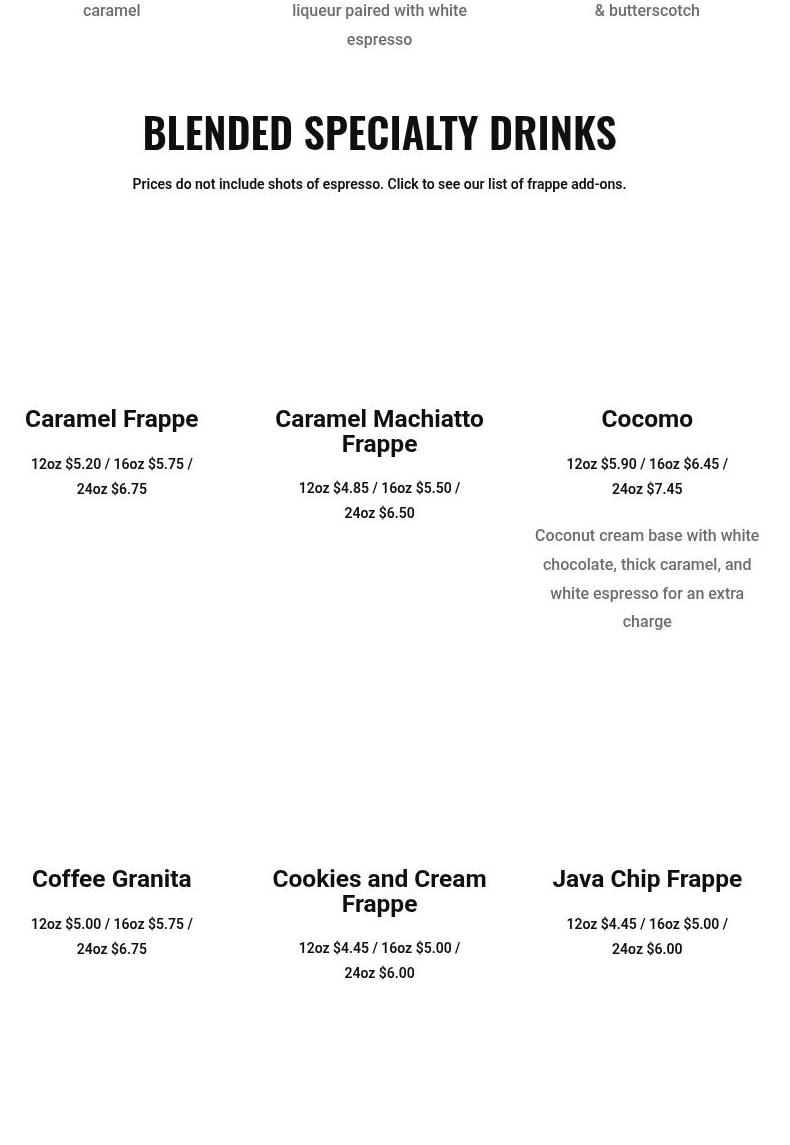 caramel

liqueur paired with white espresso

& butterscotch

BLENDED SPECIALTY DRINKS

Prices do not include shots of espresso. Click to see our list of frappe add-ons.

Caramel Frappe

12oz $5.20 / 16oz $5.75 / 24oz $6.75

Caramel Machiatto Frappe

12oz $4.85 / 16oz $5.50 / 24oz $6.50

Cocomo

12oz $5.90 / 16oz $6.45 / 24oz $7.45

Coconut cream base with white chocolate, thick caramel, and white espresso for an extra charge

Coffee Granita

12oz $5.00 / 16oz $5.75 / 24oz $6.75

Cookies and Cream Frappe

12oz $4.45 / 16oz $5.00 / 24oz $6.00

Java Chip Frappe

12oz $4.45 / 16oz $5.00 / 24oz $6.00